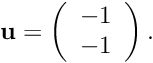 $\mathbf{u} = \begin{pmatrix} -1 \\ -1 \end{pmatrix}.$